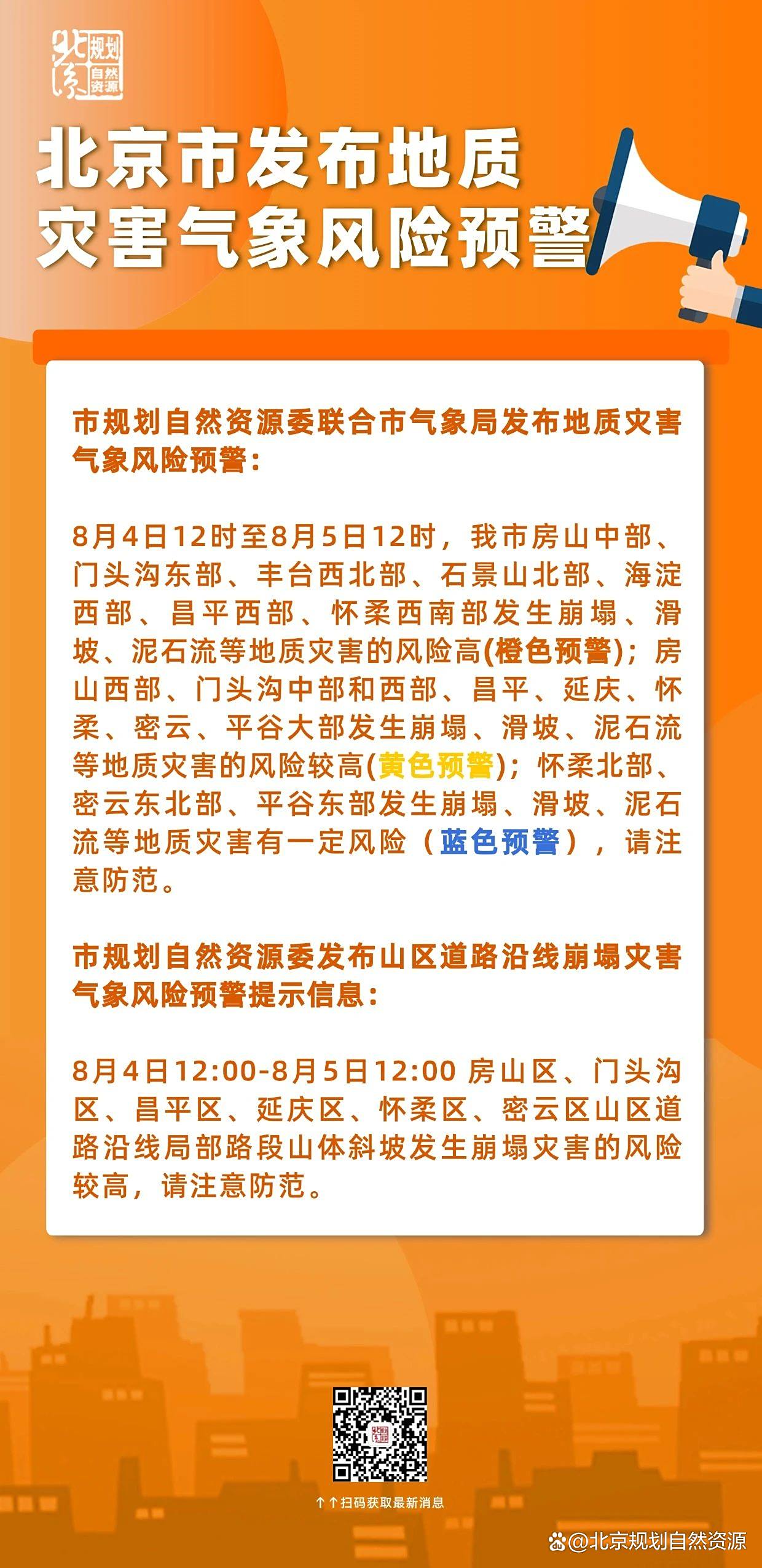 北京 规划 自然资源

北京市发布地质灾害气象风险预警

市规划自然资源委联合市气象局发布地质灾害气象风险预警：

8月4日12时至8月5日12时，我市房山中部、门头沟东部、丰台西北部、石景山北部、海淀西部、昌平西部、怀柔西南部发生崩塌、滑坡、泥石流等地质灾害的风险高(橙色预警)；房山西部、门头沟中部和西部、昌平、延庆、怀柔、密云、平谷大部发生崩塌、滑坡、泥石流等地质灾害的风险较高(黄色预警)；怀柔北部、密云东北部、平谷东部发生崩塌、滑坡、泥石流等地质灾害有一定风险（蓝色预警），请注意防范。

市规划自然资源委发布山区道路沿线崩塌灾害气象风险预警提示信息：

8月4日12:00-8月5日12:00 房山区、门头沟区、昌平区、延庆区、怀柔区、密云区山区道路沿线局部路段山体斜坡发生崩塌灾害的风险较高，请注意防范。

↑↑扫码获取最新消息

@北京规划自然资源